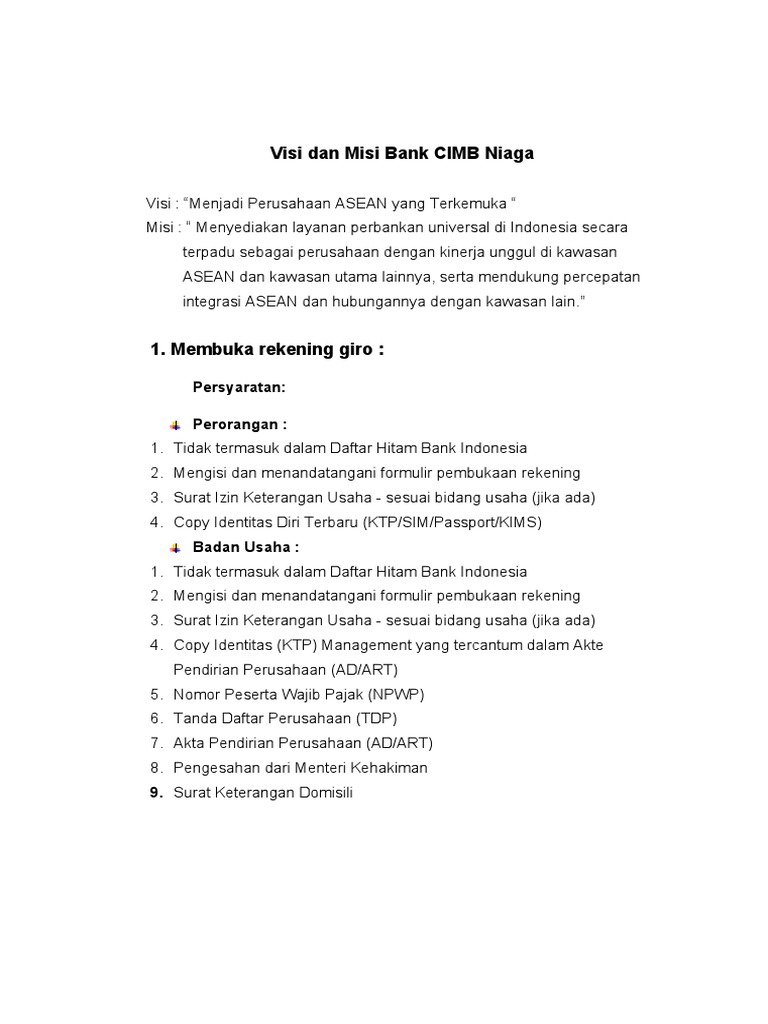 Visi dan Misi Bank CIMB Niaga

Visi : “Menjadi Perusahaan ASEAN yang Terkemuka “
Misi : “ Menyediakan layanan perbankan universal di Indonesia secara terpadu sebagai perusahaan dengan kinerja unggul di kawasan ASEAN dan kawasan utama lainnya, serta mendukung percepatan integrasi ASEAN dan hubungannya dengan kawasan lain.”

1. Membuka rekening giro :

Persyaratan:

Perorangan :
1. Tidak termasuk dalam Daftar Hitam Bank Indonesia
2. Mengisi dan menandatangani formulir pembukaan rekening
3. Surat Izin Keterangan Usaha - sesuai bidang usaha (jika ada)
4. Copy Identitas Diri Terbaru (KTP/SIM/Passport/KIMS)

Badan Usaha :
1. Tidak termasuk dalam Daftar Hitam Bank Indonesia
2. Mengisi dan menandatangani formulir pembukaan rekening
3. Surat Izin Keterangan Usaha - sesuai bidang usaha (jika ada)
4. Copy Identitas (KTP) Management yang tercantum dalam Akte Pendirian Perusahaan (AD/ART)
5. Nomor Peserta Wajib Pajak (NPWP)
6. Tanda Daftar Perusahaan (TDP)
7. Akta Pendirian Perusahaan (AD/ART)
8. Pengesahan dari Menteri Kehakiman
9. Surat Keterangan Domisili